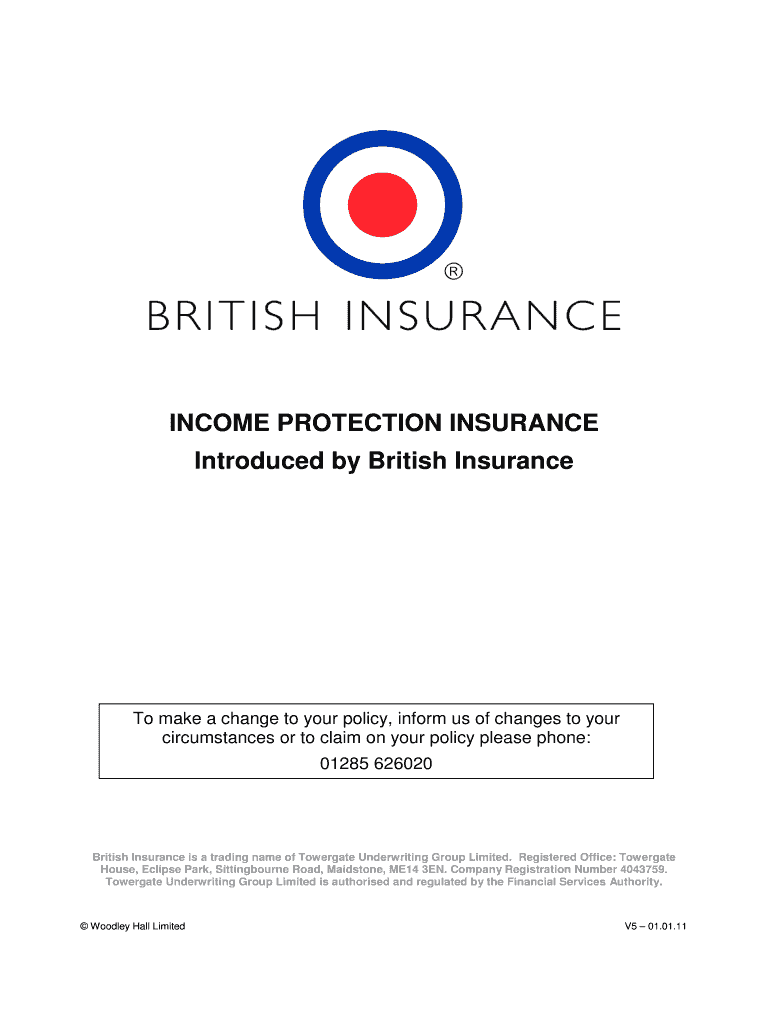 ®

BRITISH INSURANCE

INCOME PROTECTION INSURANCE
Introduced by British Insurance

To make a change to your policy, inform us of changes to your circumstances or to claim on your policy please phone:
01285 626020

British Insurance is a trading name of Towergate Underwriting Group Limited. Registered Office: Towergate House, Eclipse Park, Sittingbourne Road, Maidstone, ME14 3EN. Company Registration Number 4043759. Towergate Underwriting Group Limited is authorised and regulated by the Financial Services Authority.

© Woodley Hall Limited

V5 – 01.01.11